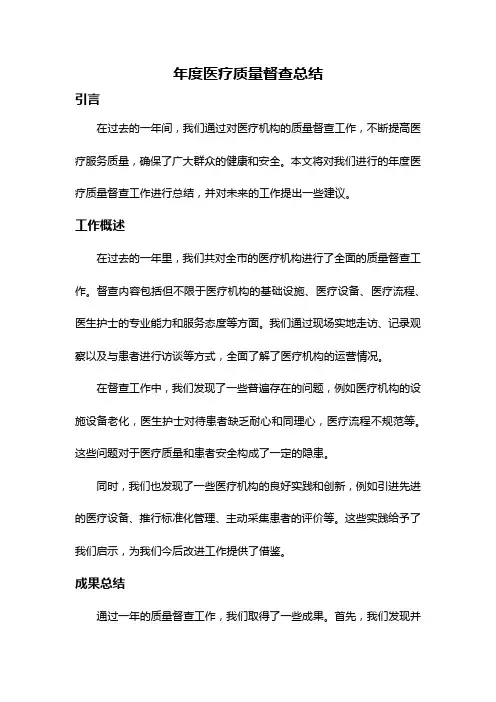 年度医疗质量督查总结

引言

在过去的一年间，我们通过对医疗机构的质量督查工作，不断提高医疗服务质量，确保了广大群众的健康和安全。本文将对我们进行的年度医疗质量督查工作进行总结，并对未来的工作提出一些建议。

工作概述

在过去的一年里，我们共对全市的医疗机构进行了全面的质量督查工作。督查内容包括但不限于医疗机构的基础设施、医疗设备、医疗流程、医生护士的专业能力和服务态度等方面。我们通过现场实地走访、记录观察以及与患者进行访谈等方式，全面了解了医疗机构的运营情况。

在督查工作中，我们发现了一些普遍存在的问题，例如医疗机构的设施设备老化，医生护士对待患者缺乏耐心和同理心，医疗流程不规范等。这些问题对于医疗质量和患者安全构成了一定的隐患。

同时，我们也发现了一些医疗机构的良好实践和创新，例如引进先进的医疗设备、推行标准化管理、主动采集患者的评价等。这些实践给予了我们启示，为我们今后改进工作提供了借鉴。

成果总结

通过一年的质量督查工作，我们取得了一些成果。首先，我们发现并